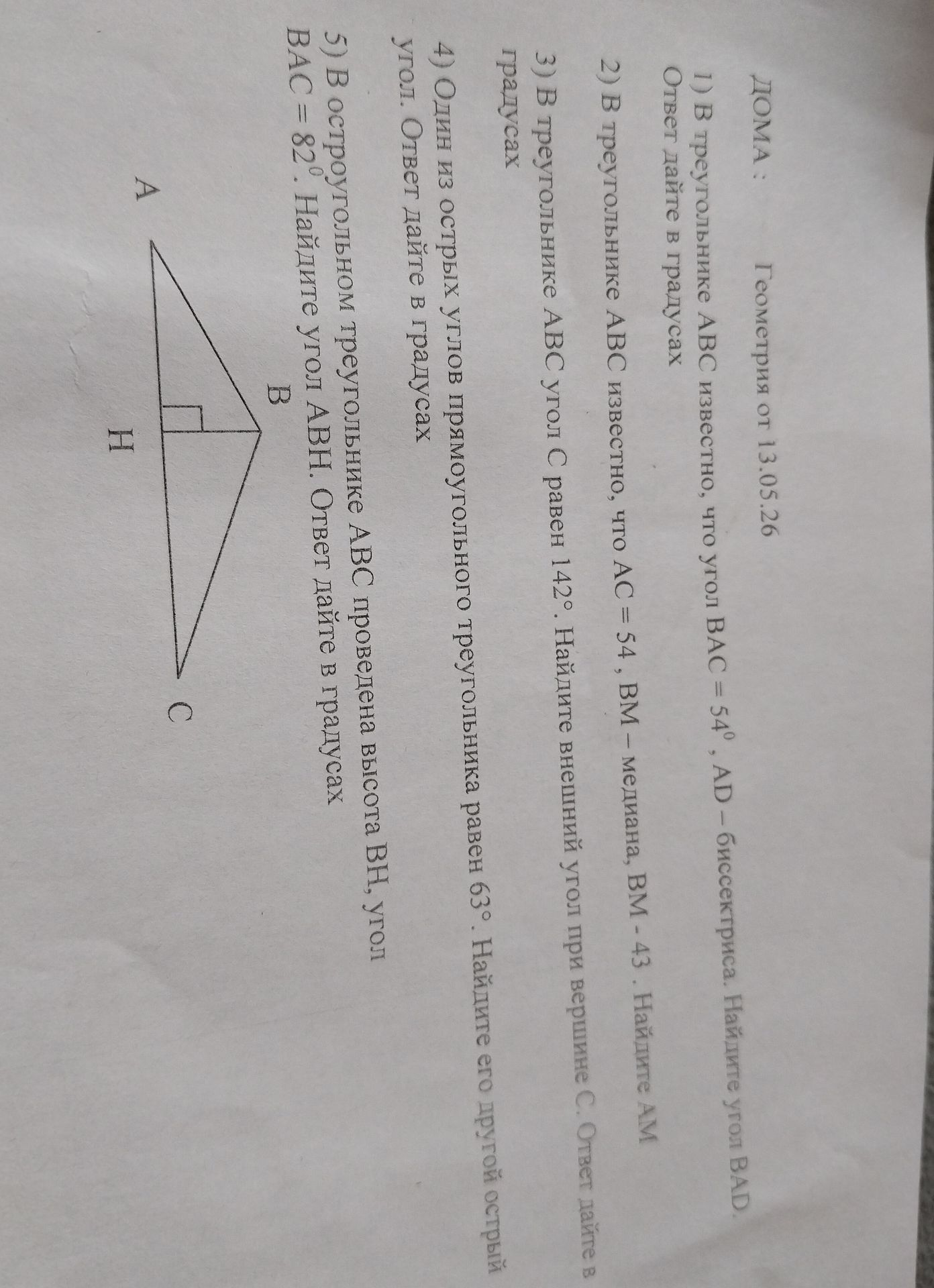 ДОМА : Геометрия от 13.05.26

1) В треугольнике ABC известно, что угол BAC = $54^0$ , AD – биссектриса. Найдите угол BAD. Ответ дайте в градусах

2) В треугольнике ABC известно, что AC = 54 , BM – медиана, BM - 43 . Найдите AM

3) В треугольнике ABC угол C равен 142°. Найдите внешний угол при вершине C. Ответ дайте в градусах

4) Один из острых углов прямоугольного треугольника равен 63°. Найдите его другой острый угол. Ответ дайте в градусах

5) В остроугольном треугольнике ABC проведена высота BH, угол BAC = $82^0$. Найдите угол ABH. Ответ дайте в градусах

B
A
H
C